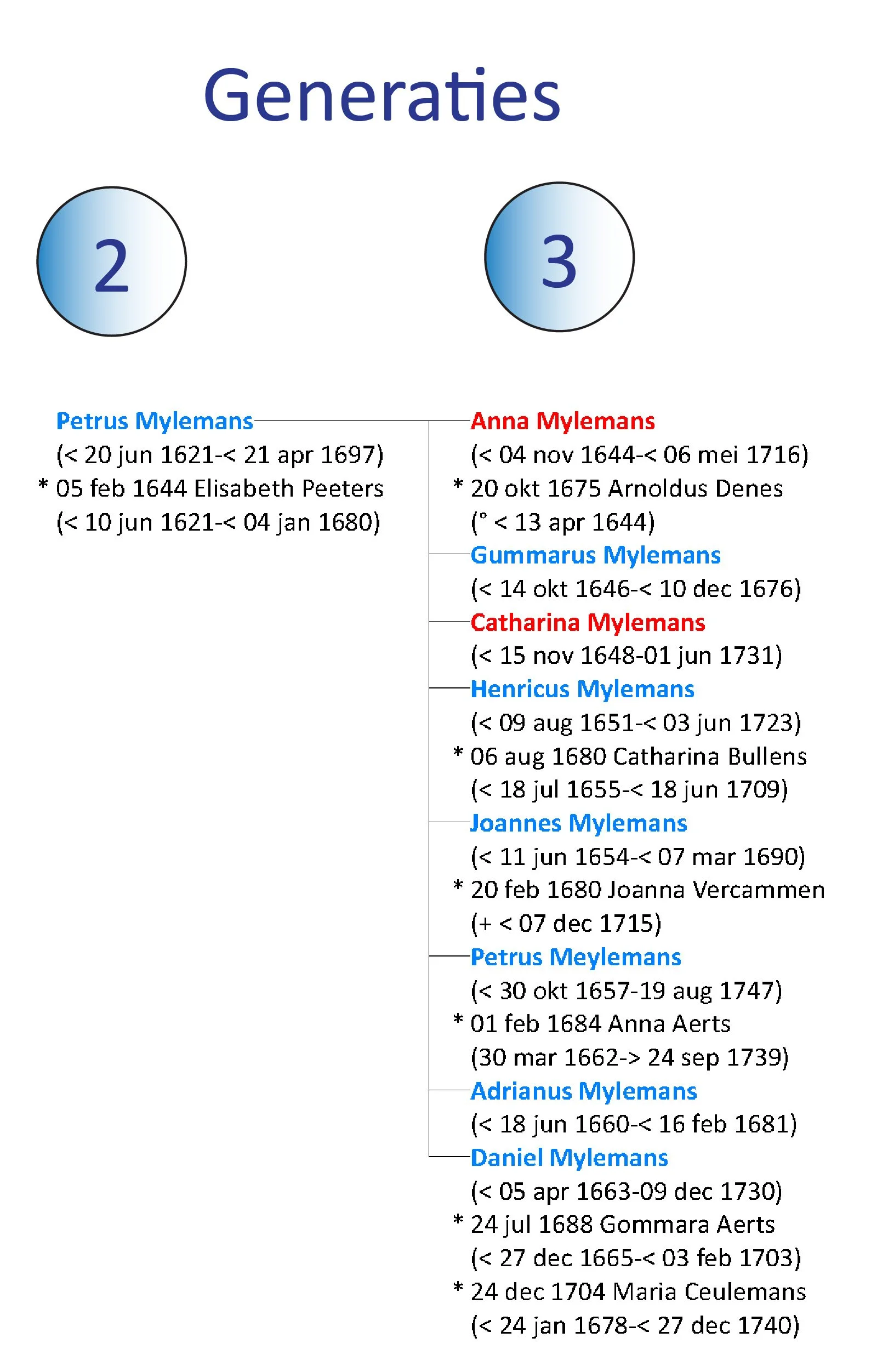 Generaties

2

3

Petrus Mylemans
(< 20 jun 1621-< 21 apr 1697)
* 05 feb 1644 Elisabeth Peeters
(< 10 jun 1621-< 04 jan 1680)

Anna Mylemans
(< 04 nov 1644-< 06 mei 1716)
* 20 okt 1675 Arnoldus Denes
(° < 13 apr 1644)

Gummarus Mylemans
(< 14 okt 1646-< 10 dec 1676)

Catharina Mylemans
(< 15 nov 1648-01 jun 1731)

Henricus Mylemans
(< 09 aug 1651-< 03 jun 1723)
* 06 aug 1680 Catharina Bullens
(< 18 jul 1655-< 18 jun 1709)

Joannes Mylemans
(< 11 jun 1654-< 07 mar 1690)
* 20 feb 1680 Joanna Vercammen
(+ < 07 dec 1715)

Petrus Meylemans
(< 30 okt 1657-19 aug 1747)
* 01 feb 1684 Anna Aerts
(30 mar 1662-> 24 sep 1739)

Adrianus Mylemans
(< 18 jun 1660-< 16 feb 1681)

Daniel Mylemans
(< 05 apr 1663-09 dec 1730)
* 24 jul 1688 Gommara Aerts
(< 27 dec 1665-< 03 feb 1703)
* 24 dec 1704 Maria Ceulemans
(< 24 jan 1678-< 27 dec 1740)